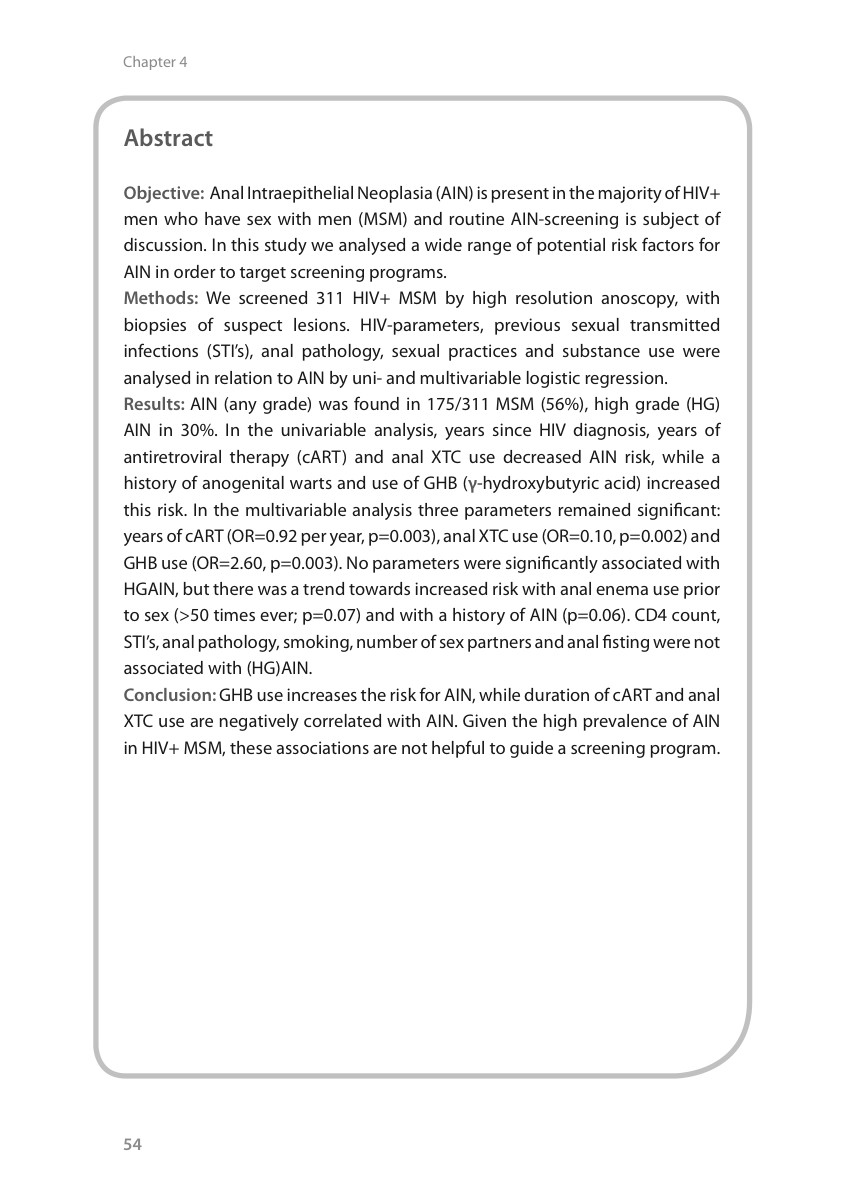 Chapter 4

Abstract

Objective: Anal Intraepithelial Neoplasia (AIN) is present in the majority of HIV+ men who have sex with men (MSM) and routine AIN-screening is subject of discussion. In this study we analysed a wide range of potential risk factors for AIN in order to target screening programs.
Methods: We screened 311 HIV+ MSM by high resolution anoscopy, with biopsies of suspect lesions. HIV-parameters, previous sexual transmitted infections (STI's), anal pathology, sexual practices and substance use were analysed in relation to AIN by uni- and multivariable logistic regression.
Results: AIN (any grade) was found in 175/311 MSM (56%), high grade (HG) AIN in 30%. In the univariable analysis, years since HIV diagnosis, years of antiretroviral therapy (cART) and anal XTC use decreased AIN risk, while a history of anogenital warts and use of GHB (γ-hydroxybutyric acid) increased this risk. In the multivariable analysis three parameters remained significant: years of cART (OR=0.92 per year, p=0.003), anal XTC use (OR=0.10, p=0.002) and GHB use (OR=2.60, p=0.003). No parameters were significantly associated with HGAIN, but there was a trend towards increased risk with anal enema use prior to sex (>50 times ever; p=0.07) and with a history of AIN (p=0.06). CD4 count, STI's, anal pathology, smoking, number of sex partners and anal fisting were not associated with (HG)AIN.
Conclusion: GHB use increases the risk for AIN, while duration of cART and anal XTC use are negatively correlated with AIN. Given the high prevalence of AIN in HIV+ MSM, these associations are not helpful to guide a screening program.

54